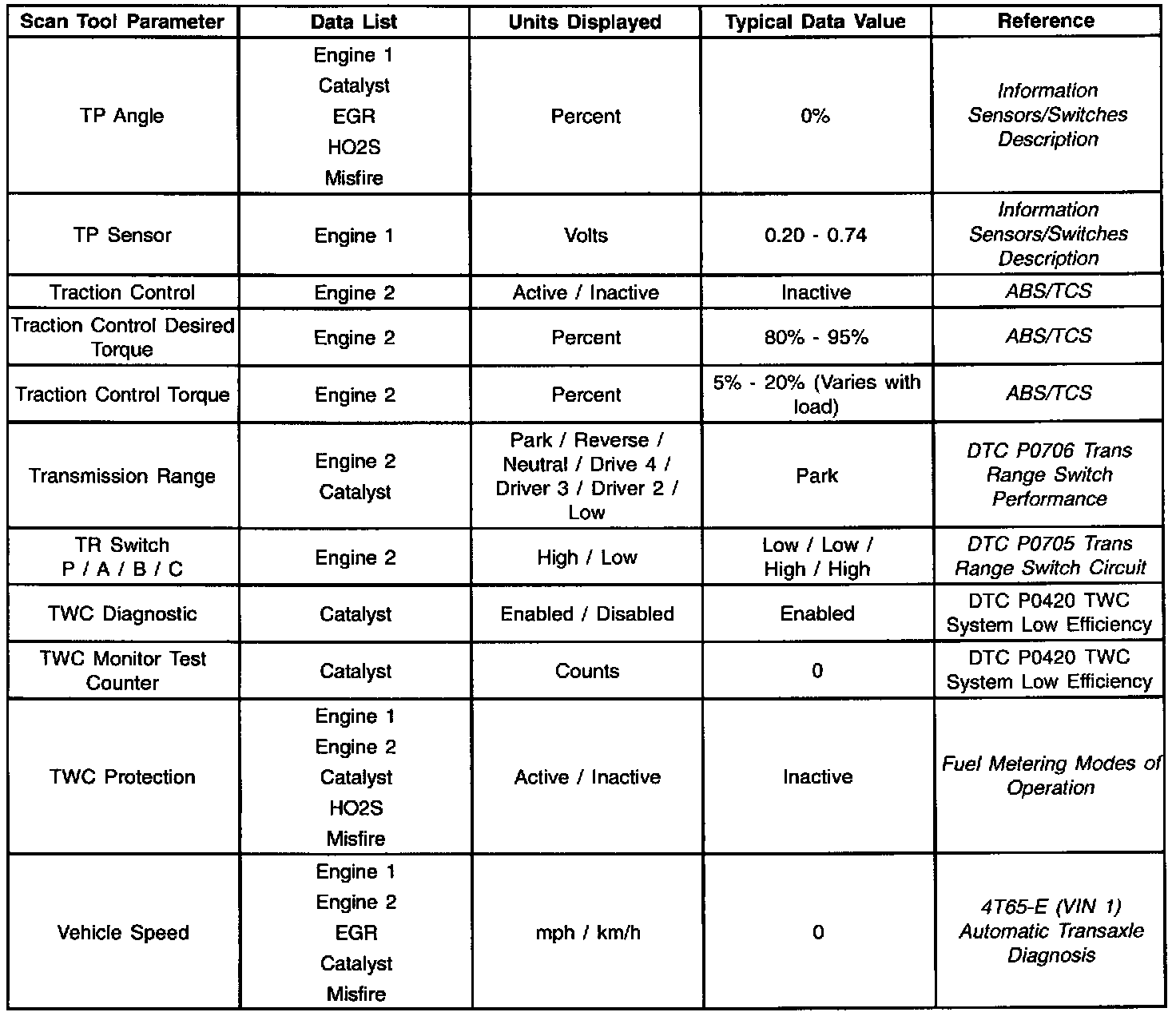 | Scan Tool Parameter | Data List | Units Displayed | Typical Data Value | Reference |
|---|---|---|---|---|
| TP Angle | Engine 1 Catalyst EGR HO2S Misfire | Percent | 0% | Information Sensors/Switches Description |
| TP Sensor | Engine 1 | Volts | 0.20 - 0.74 | Information Sensors/Switches Description |
| Traction Control | Engine 2 | Active / Inactive | Inactive | ABS/TCS |
| Traction Control Desired Torque | Engine 2 | Percent | 80% - 95% | ABS/TCS |
| Traction Control Torque | Engine 2 | Percent | 5% - 20% (Varies with load) | ABS/TCS |
| Transmission Range | Engine 2 Catalyst | Park / Reverse / Neutral / Drive 4 / Driver 3 / Driver 2 / Low | Park | DTC P0706 Trans Range Switch Performance |
| TR Switch P / A / B / C | Engine 2 | High / Low | Low / Low / High / High | DTC P0705 Trans Range Switch Circuit |
| TWC Diagnostic | Catalyst | Enabled / Disabled | Enabled | DTC P0420 TWC System Low Efficiency |
| TWC Monitor Test Counter | Catalyst | Counts | 0 | DTC P0420 TWC System Low Efficiency |
| TWC Protection | Engine 1 Engine 2 Catalyst HO2S Misfire | Active / Inactive | Inactive | Fuel Metering Modes of Operation |
| Vehicle Speed | Engine 1 Engine 2 EGR Catalyst Misfire | mph / km/h | 0 | 4T65-E (VIN 1) Automatic Transaxle Diagnosis |